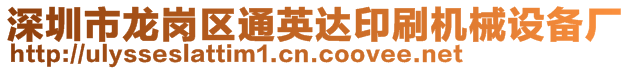 深圳市龙岗区通英达印刷机械设备厂
http://ulysseslattim1.cn.coovee.net